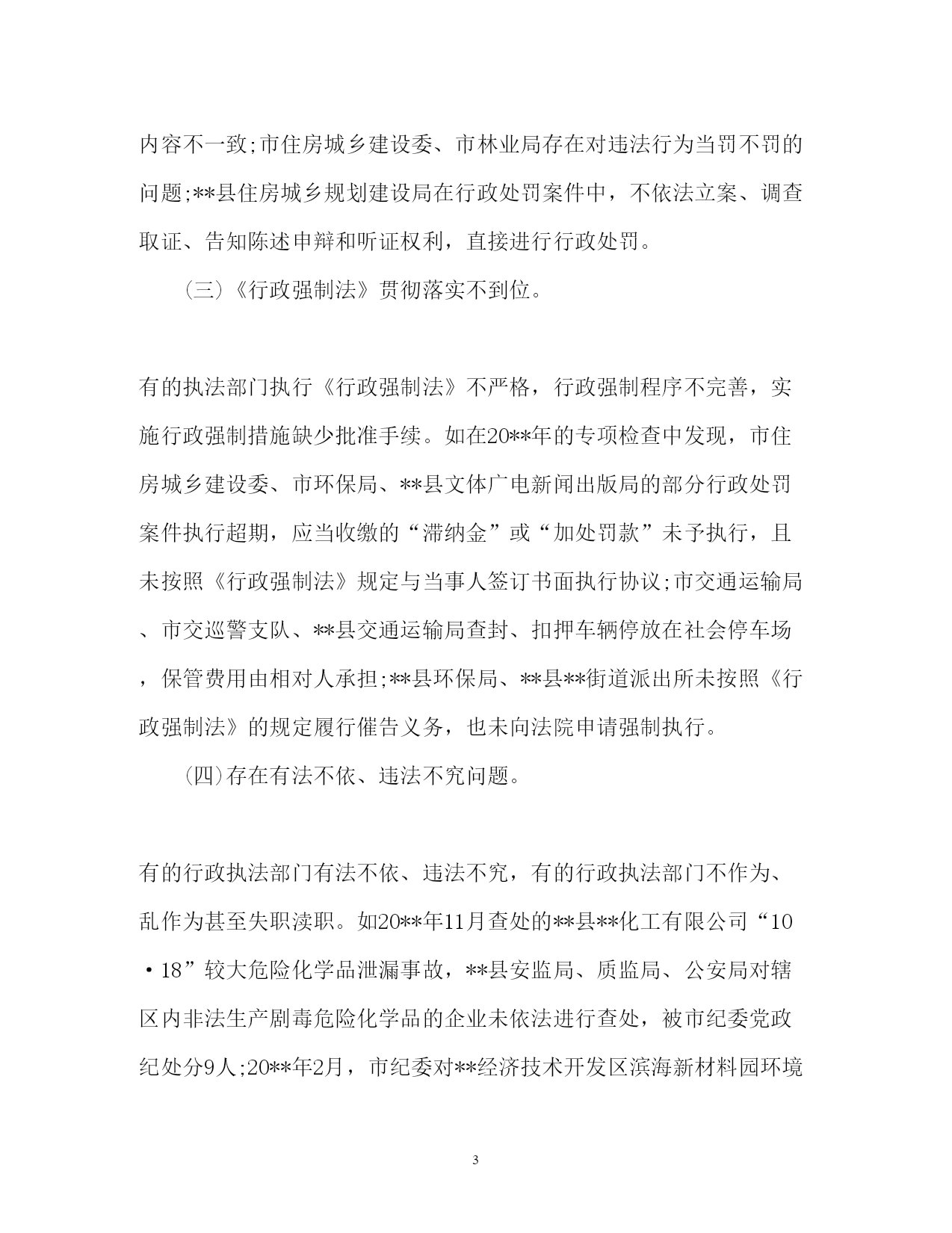 内容不一致;市住房城乡建设委、市林业局存在对违法行为当罚不罚的问题;**县住房城乡规划建设局在行政处罚案件中，不依法立案、调查取证、告知陈述申辩和听证权利，直接进行行政处罚。

（三）《行政强制法》贯彻落实不到位。

有的执法部门执行《行政强制法》不严格，行政强制程序不完善，实施行政强制措施缺少批准手续。如在20**年的专项检查中发现，市住房城乡建设委、市环保局、**县文体广电新闻出版局的部分行政处罚案件执行超期，应当收缴的“滞纳金”或“加处罚款”未予执行，且未按照《行政强制法》规定与当事人签订书面执行协议;市交通运输局、市交巡警支队、**县交通运输局查封、扣押车辆停放在社会停车场，保管费用由相对人承担;**县环保局、**县**街道派出所未按照《行政强制法》的规定履行催告义务，也未向法院申请强制执行。

（四）存在有法不依、违法不究问题。

有的行政执法部门有法不依、违法不究，有的行政执法部门不作为、乱作为甚至失职渎职。如20**年11月查处的**县**化工有限公司“10·18”较大危险化学品泄漏事故，**县安监局、质监局、公安局对辖区内非法生产剧毒危险化学品的企业未依法进行查处，被市纪委党政纪处分9人;20**年2月，市纪委对**经济技术开发区滨海新材料园环境

3